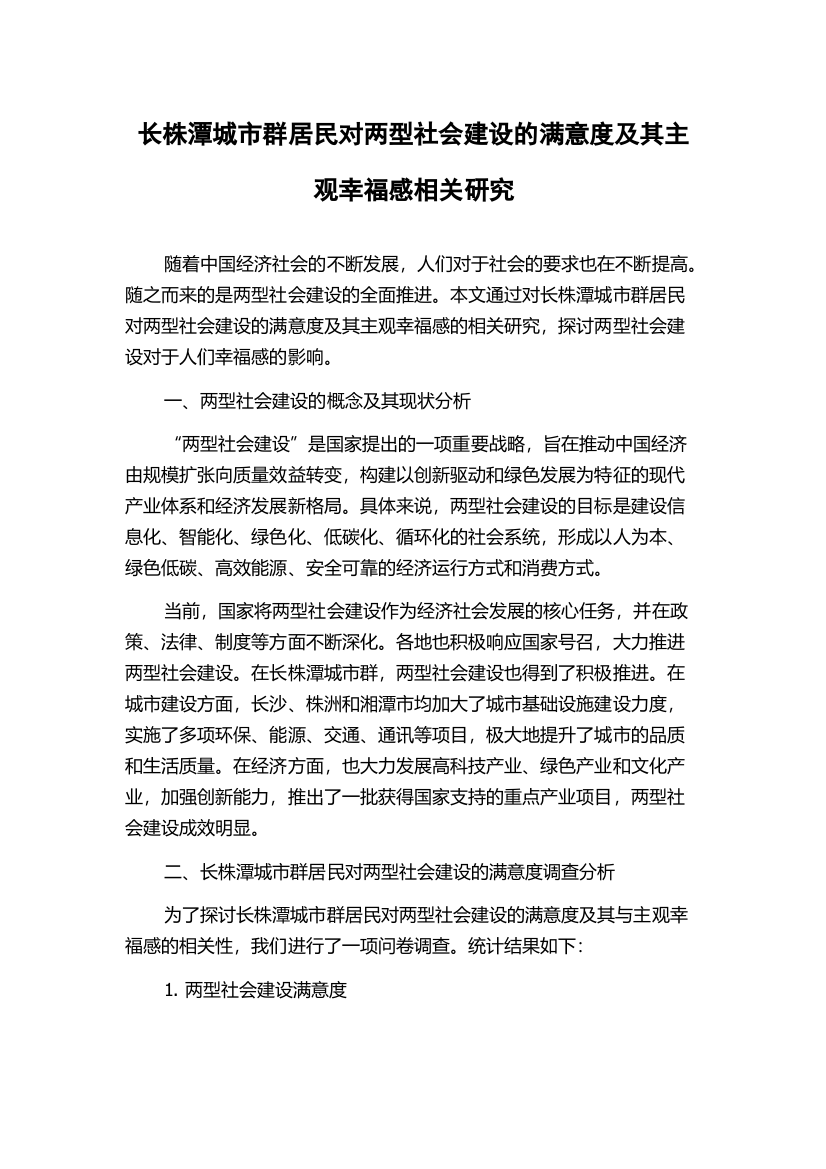 长株潭城市群居民对两型社会建设的满意度及其主观幸福感相关研究

随着中国经济社会的不断发展，人们对于社会的要求也在不断提高。随之而来的是两型社会建设的全面推进。本文通过对长株潭城市群居民对两型社会建设的满意度及其主观幸福感的相关研究，探讨两型社会建设对于人们幸福感的影响。

一、两型社会建设的概念及其现状分析

“两型社会建设”是国家提出的一项重要战略，旨在推动中国经济由规模扩张向质量效益转变，构建以创新驱动和绿色发展为特征的现代产业体系和经济发展新格局。具体来说，两型社会建设的目标是建设信息化、智能化、绿色化、低碳化、循环化的社会系统，形成以人为本、绿色低碳、高效能源、安全可靠的经济运行方式和消费方式。

当前，国家将两型社会建设作为经济社会发展的核心任务，并在政策、法律、制度等方面不断深化。各地也积极响应国家号召，大力推进两型社会建设。在长株潭城市群，两型社会建设也得到了积极推进。在城市建设方面，长沙、株洲和湘潭市均加大了城市基础设施建设力度，实施了多项环保、能源、交通、通讯等项目，极大地提升了城市的品质和生活质量。在经济方面，也大力发展高科技产业、绿色产业和文化产业，加强创新能力，推出了一批获得国家支持的重点产业项目，两型社会建设成效明显。

二、长株潭城市群居民对两型社会建设的满意度调查分析

为了探讨长株潭城市群居民对两型社会建设的满意度及其与主观幸福感的相关性，我们进行了一项问卷调查。统计结果如下：

1. 两型社会建设满意度